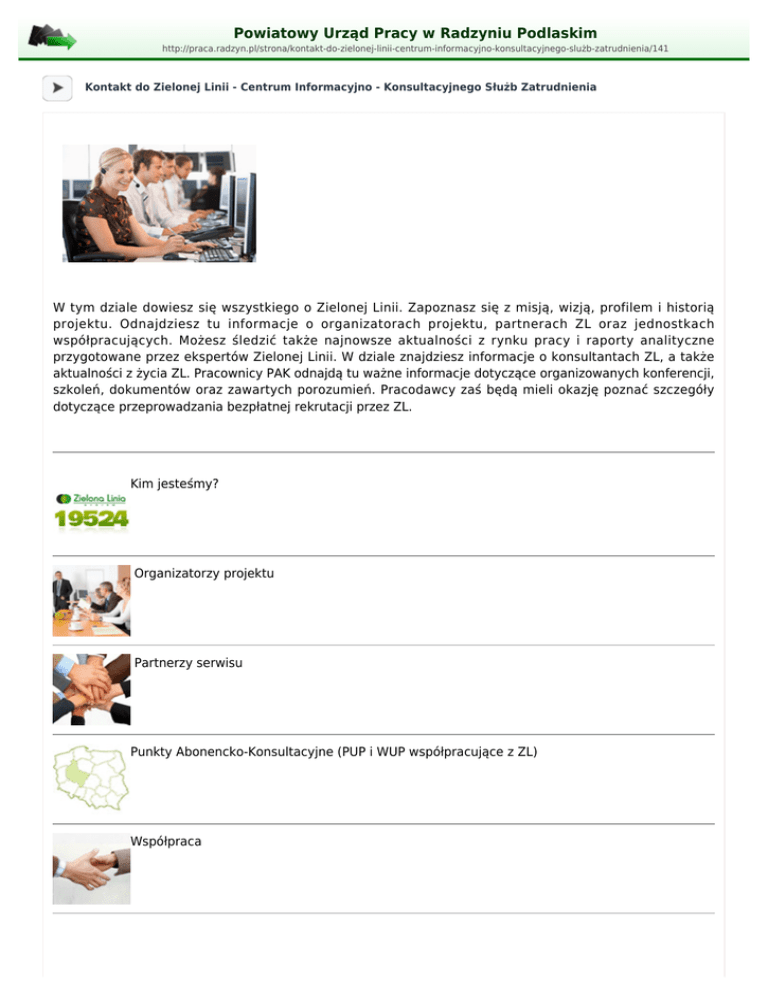 Powiatowy Urząd Pracy w Radzyniu Podlaskim
http://praca.radzyn.pl/strona/kontakt-do-zielonej-linii-centrum-informacyjno-konsultacyjnego-służb-zatrudnienia/141

Kontakt do Zielonej Linii - Centrum Informacyjno - Konsultacyjnego Służb Zatrudnienia

W tym dziale dowiesz się wszystkiego o Zielonej Linii. Zapoznasz się z misją, wizją, profilem i historią projektu. Odnajdziesz tu informacje o organizatorach projektu, partnerach ZL oraz jednostkach współpracujących. Możesz śledzić także najnowsze aktualności z rynku pracy i raporty analityczne przygotowane przez ekspertów Zielonej Linii. W dziale znajdziesz informacje o konsultantach ZL, a także aktualności z życia ZL. Pracownicy PAK odnajdą tu ważne informacje dotyczące organizowanych konferencji, szkoleń, dokumentów oraz zawartych porozumień. Pracodawcy zaś będą mieli okazję poznać szczegóły dotyczące przeprowadzania bezpłatnej rekrutacji przez ZL.

Zielona Linia
19524
Kim jesteśmy?

Organizatorzy projektu

Partnerzy serwisu

Punkty Abonencko-Konsultacyjne (PUP i WUP współpracujące z ZL)

Współpraca